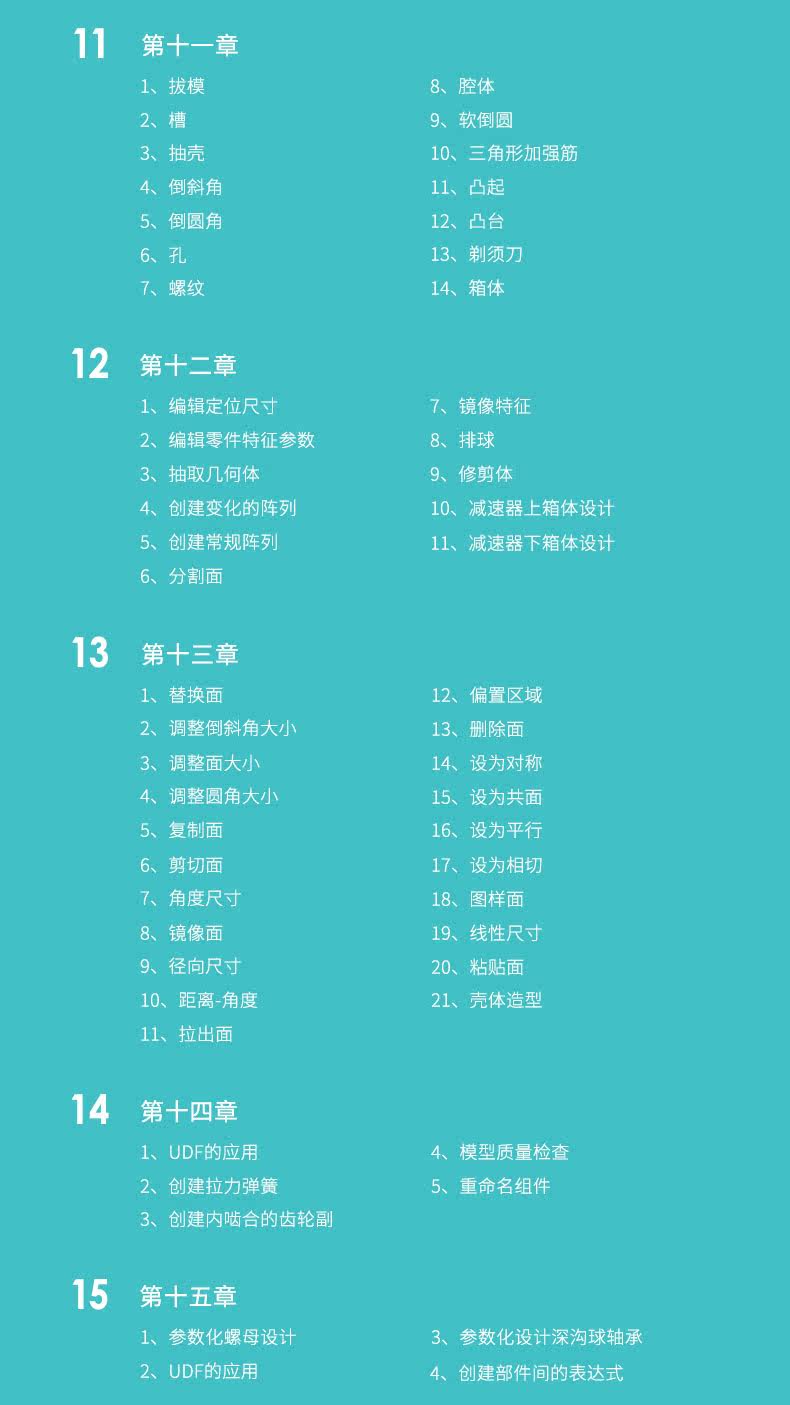 11 第十一章

1、拔模
2、槽
3、抽壳
4、倒斜角
5、倒圆角
6、孔
7、螺纹

8、腔体
9、软倒圆
10、三角形加强筋
11、凸起
12、凸台
13、剃须刀
14、箱体

12 第十二章

1、编辑定位尺寸
2、编辑零件特征参数
3、抽取几何体
4、创建变化的阵列
5、创建常规阵列
6、分割面

7、镜像特征
8、排球
9、修剪体
10、减速器上箱体设计
11、减速器下箱体设计

13 第十三章

1、替换面
2、调整倒斜角大小
3、调整面大小
4、调整圆角大小
5、复制面
6、剪切面
7、角度尺寸
8、镜像面
9、径向尺寸
10、距离-角度
11、拉出面

12、偏置区域
13、删除面
14、设为对称
15、设为共面
16、设为平行
17、设为相切
18、图样面
19、线性尺寸
20、粘贴面
21、壳体造型

14 第十四章

1、UDF的应用
2、创建拉力弹簧
3、创建内啮合的齿轮副

4、模型质量检查
5、重命名组件

15 第十五章

1、参数化螺母设计
2、UDF的应用

3、参数化设计深沟球轴承
4、创建部件间的表达式